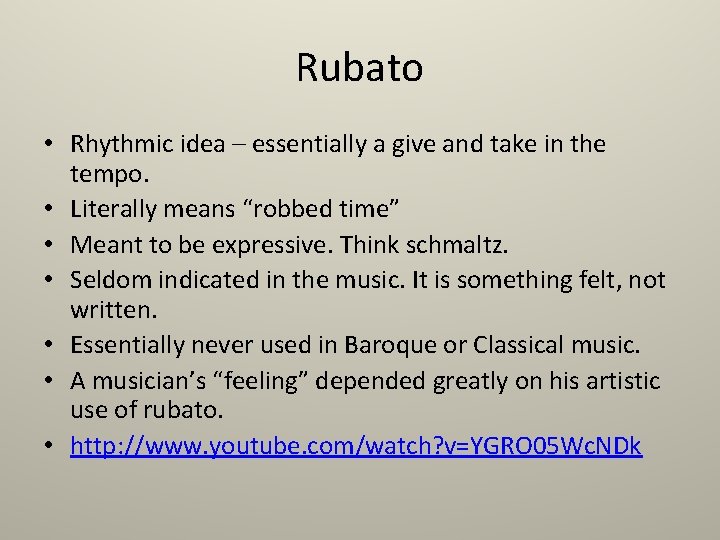 Rubato

• Rhythmic idea – essentially a give and take in the tempo.
• Literally means “robbed time”
• Meant to be expressive. Think schmaltz.
• Seldom indicated in the music. It is something felt, not written.
• Essentially never used in Baroque or Classical music.
• A musician’s “feeling” depended greatly on his artistic use of rubato.
• http://www.youtube.com/watch?v=YGRO05WcNDk